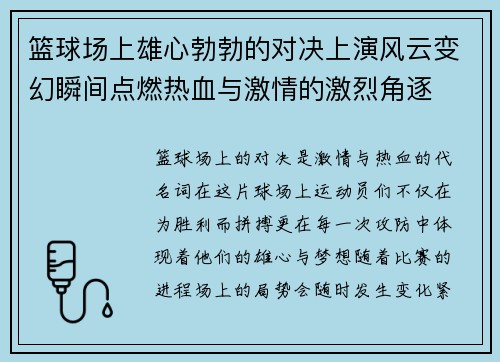 篮球场上雄心勃勃的对决上演风云变幻瞬间点燃热血与激情的激烈角逐

篮球场上的对决是激情与热血的代名词在这片球场上运动员们不仅在为胜利而拼搏更在每一次攻防中体现着他们的雄心与梦想随着比赛的进程场上的局势会随时发生变化紧